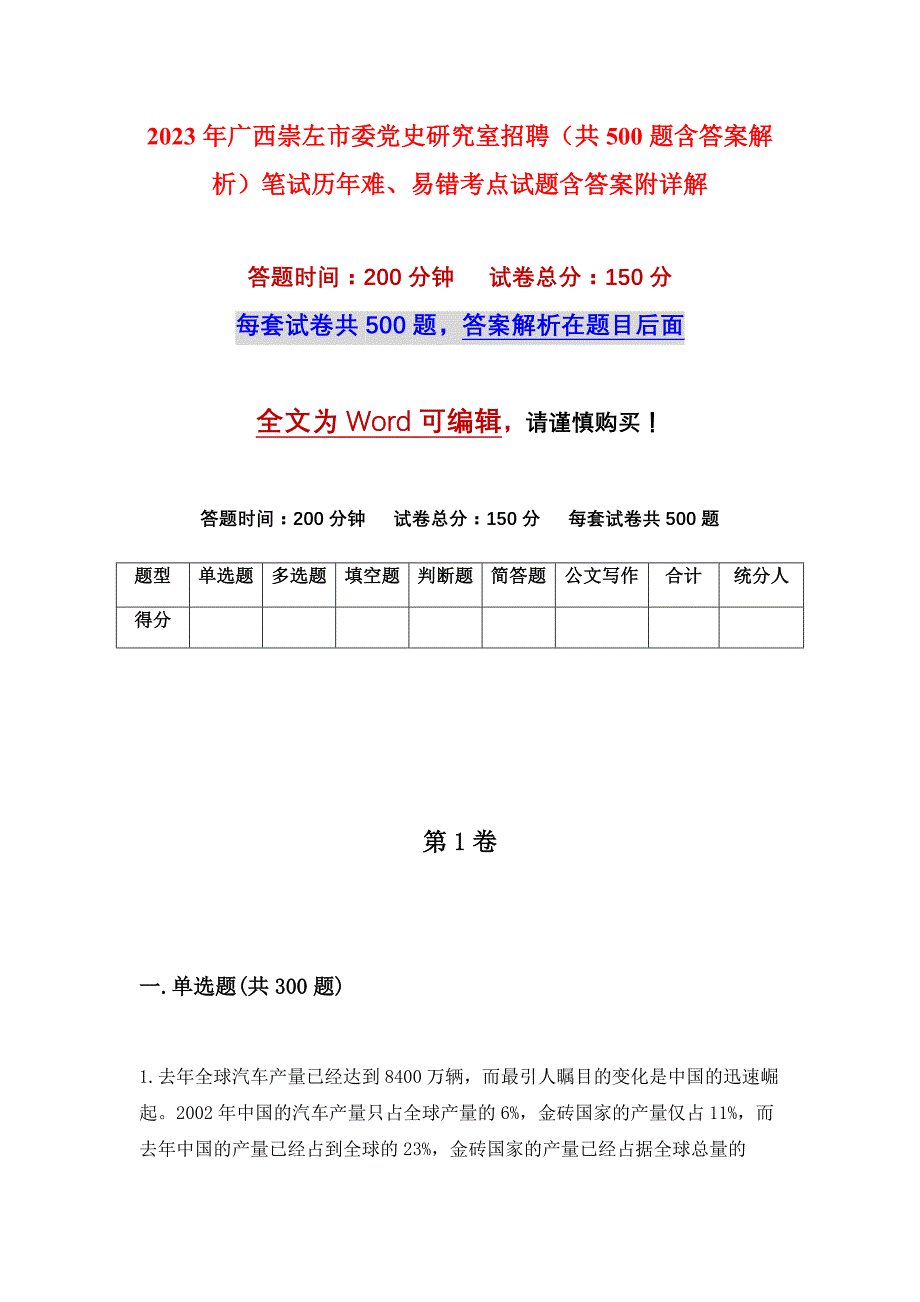 2023年广西崇左市委党史研究室招聘（共500题含答案解析）笔试历年难、易错考点试题含答案附详解

答题时间：200分钟　试卷总分：150分

每套试卷共500题，答案解析在题目后面

全文为Word可编辑，请谨慎购买！

答题时间：200分钟　试卷总分：150分　每套试卷共500题

| 题型 | 单选题 | 多选题 | 填空题 | 判断题 | 简答题 | 公文写作 | 合计 | 统分人 |
|---|---|---|---|---|---|---|---|---|
| 得分 | | | | | | | | |

第1卷

一.单选题(共300题)

1.去年全球汽车产量已经达到8400万辆，而最引人瞩目的变化是中国的迅速崛起。2002年中国的汽车产量只占全球产量的6%，金砖国家的产量仅占11%，而去年中国的产量已经占到全球的23%，金砖国家的产量已经占据全球总量的